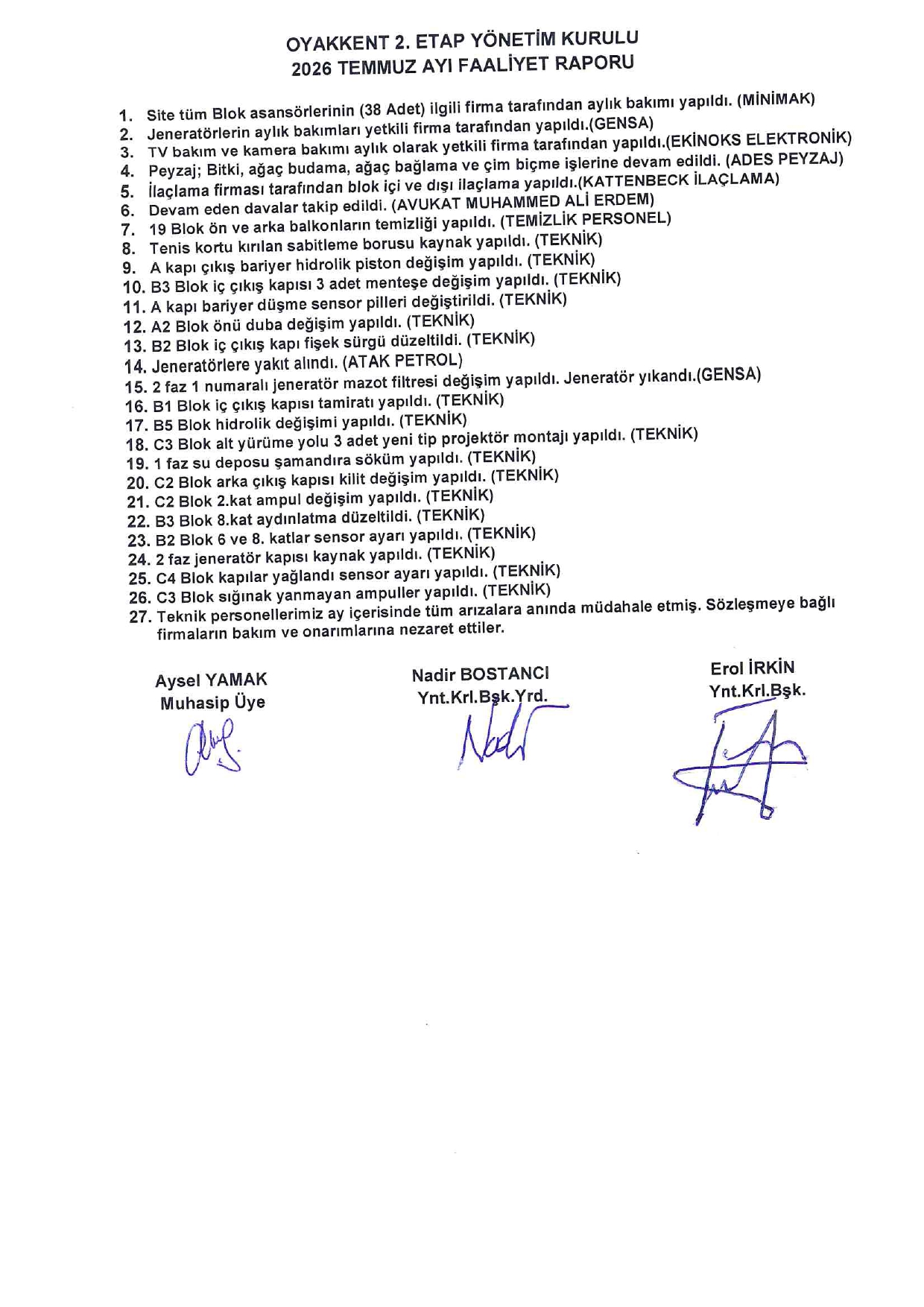 OYAKKENT 2. ETAP YÖNETİM KURULU
2026 TEMMUZ AYI FAALİYET RAPORU

1. Site tüm Blok asansörlerinin (38 Adet) ilgili firma tarafından aylık bakımı yapıldı. (MİNİMAK)
2. Jeneratörlerin aylık bakımları yetkili firma tarafından yapıldı.(GENSA)
3. TV bakım ve kamera bakımı aylık olarak yetkili firma tarafından yapıldı.(EKİNOKS ELEKTRONİK)
4. Peyzaj; Bitki, ağaç budama, ağaç bağlama ve çim biçme işlerine devam edildi. (ADES PEYZAJ)
5. İlaçlama firması tarafından blok içi ve dışı ilaçlama yapıldı.(KATTENBECK İLAÇLAMA)
6. Devam eden davalar takip edildi. (AVUKAT MUHAMMED ALİ ERDEM)
7. 19 Blok ön ve arka balkonların temizliği yapıldı. (TEMİZLİK PERSONEL)
8. Tenis kortu kırılan sabitleme borusu kaynak yapıldı. (TEKNİK)
9. A kapı çıkış bariyer hidrolik piston değişim yapıldı. (TEKNİK)
10. B3 Blok iç çıkış kapısı 3 adet menteşe değişim yapıldı. (TEKNİK)
11. A kapı bariyer düşme sensor pilleri değiştirildi. (TEKNİK)
12. A2 Blok önü duba değişim yapıldı. (TEKNİK)
13. B2 Blok iç çıkış kapı fişek sürgü düzeltildi. (TEKNİK)
14. Jeneratörlere yakıt alındı. (ATAK PETROL)
15. 2 faz 1 numaralı jeneratör mazot filtresi değişim yapıldı. Jeneratör yıkandı.(GENSA)
16. B1 Blok iç çıkış kapısı tamiratı yapıldı. (TEKNİK)
17. B5 Blok hidrolik değişimi yapıldı. (TEKNİK)
18. C3 Blok alt yürüme yolu 3 adet yeni tip projektör montajı yapıldı. (TEKNİK)
19. 1 faz su deposu şamandıra söküm yapıldı. (TEKNİK)
20. C2 Blok arka çıkış kapısı kilit değişim yapıldı. (TEKNİK)
21. C2 Blok 2.kat ampul değişim yapıldı. (TEKNİK)
22. B3 Blok 8.kat aydınlatma düzeltildi. (TEKNİK)
23. B2 Blok 6 ve 8. katlar sensor ayarı yapıldı. (TEKNİK)
24. 2 faz jeneratör kapısı kaynak yapıldı. (TEKNİK)
25. C4 Blok kapılar yağlandı sensor ayarı yapıldı. (TEKNİK)
26. C3 Blok sığınak yanmayan ampuller yapıldı. (TEKNİK)
27. Teknik personellerimiz ay içerisinde tüm arızalara anında müdahale etmiş. Sözleşmeye bağlı firmaların bakım ve onarımlarına nezaret ettiler.

Aysel YAMAK
Muhasip Üye

Nadir BOSTANCI
Ynt.Krl.Bşk.Yrd.

Erol İRKİN
Ynt.Krl.Bşk.